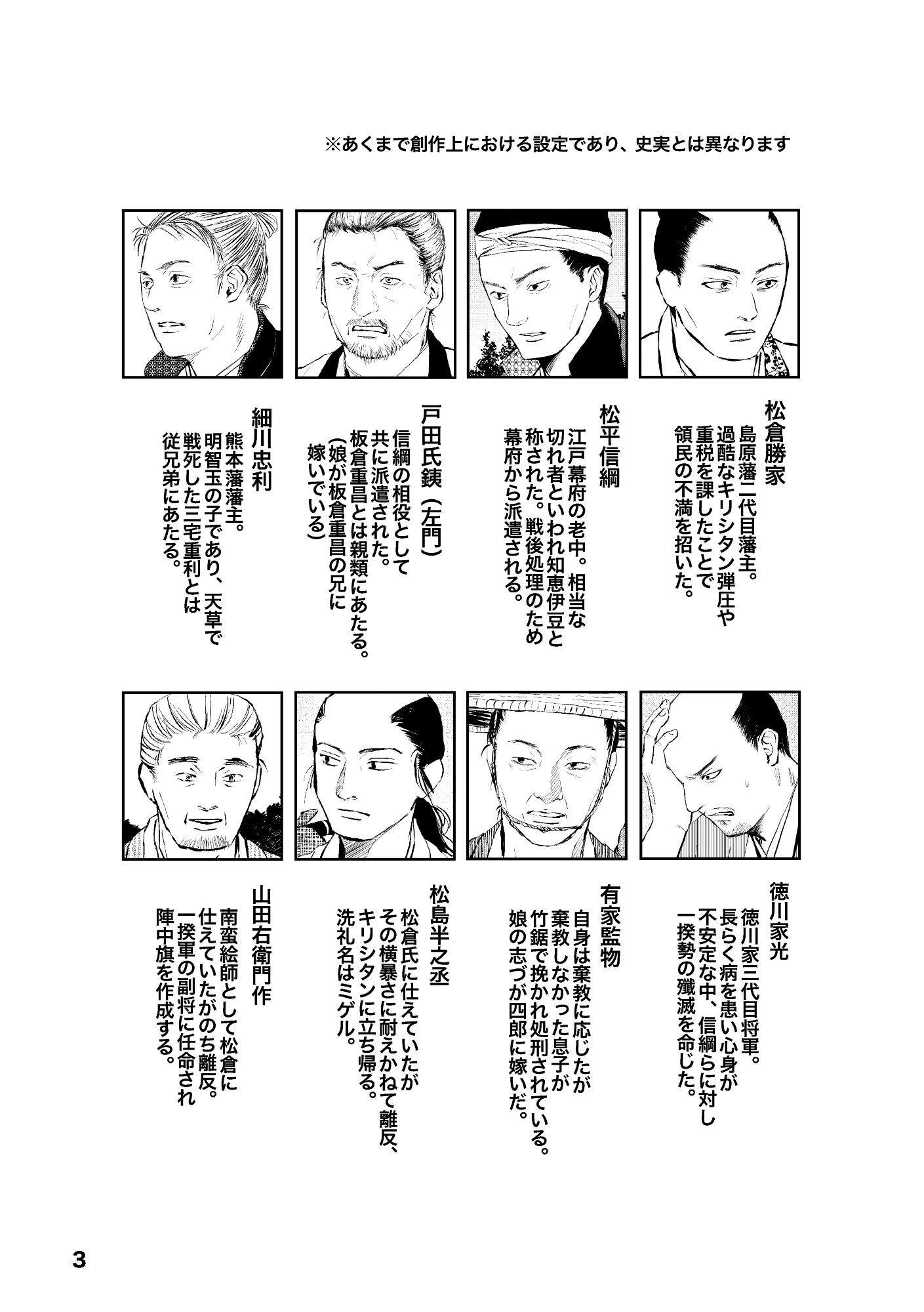 ※あくまで創作上における設定であり、史実とは異なります

松倉勝家
島原藩二代目藩主。過酷なキリシタン弾圧や重税を課したことで領民の不満を招いた。

松平信綱
江戸幕府の老中。相当な切れ者といわれ知恵伊豆と称された。戦後処理のため幕府から派遣される。

戸田氏銕（左門）
信綱の相役として共に派遣された。板倉重昌とは親類にあたる。（娘が板倉重昌の兄に嫁いでいる）

細川忠利
熊本藩藩主。明智玉の子であり、天草で戦死した三宅重利とは従兄弟にあたる。

徳川家光
徳川家三代目将軍。長らく病を患い心身が不安定な中、信綱らに対し一揆勢の殲滅を命じた。

有家監物
自身は棄教に応じたが棄教しなかった息子が竹鋸で挽かれ処刑されている。娘の志づが四郎に嫁いだ。

松島半之丞
松倉氏に仕えていたがその横暴さに耐えかねて離反、キリシタンに立ち帰る。洗礼名はミゲル。

山田右衛門作
南蛮絵師として松倉に仕えていたがのち離反。一揆軍の副将に任命され陣中旗を作成する。

3